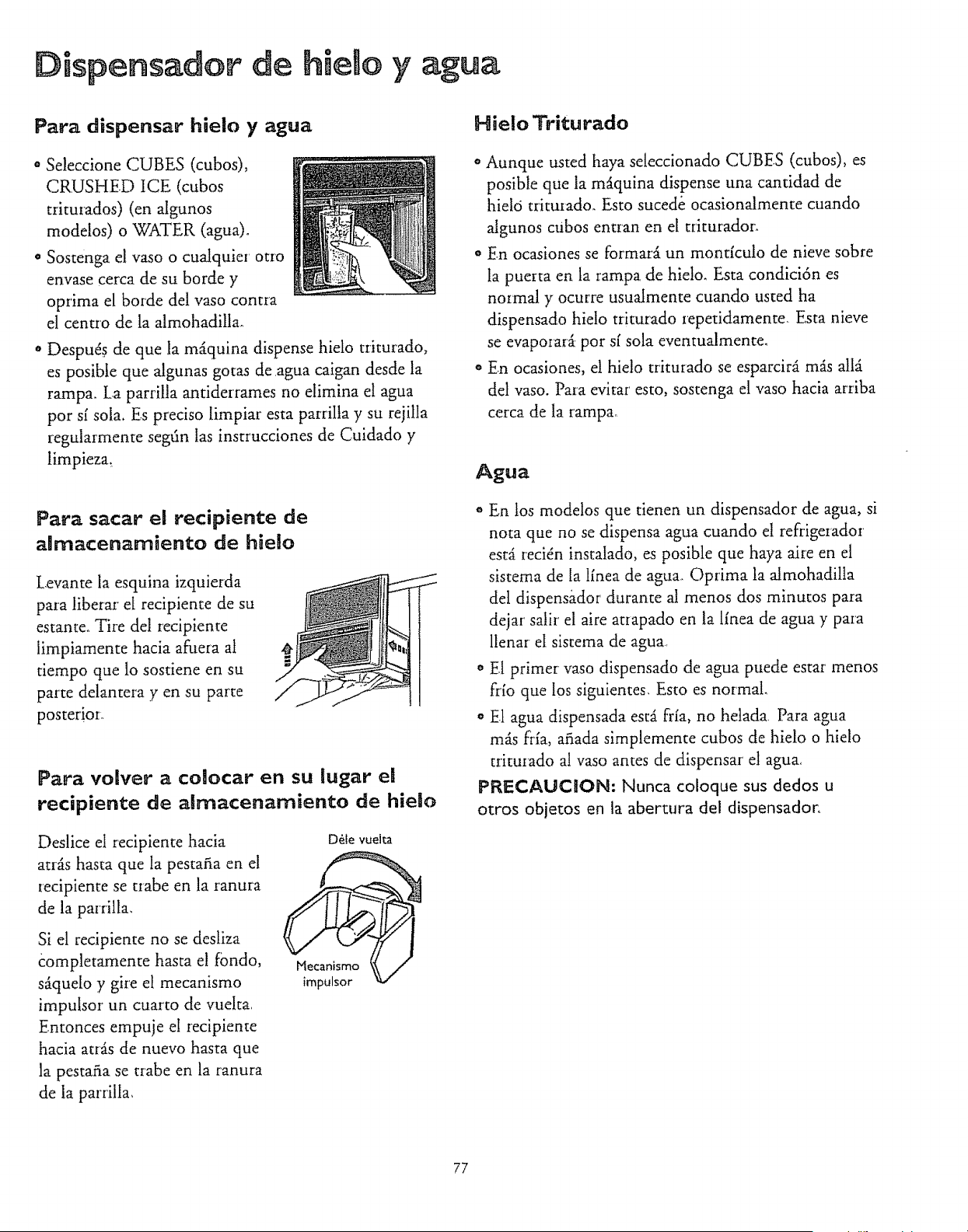 Dispensador de hielo y agua

Para dispensar hielo y agua

• Seleccione CUBES (cubos), CRUSHED ICE (cubos triturados) (en algunos modelos) o WATER (agua).

• Sostenga el vaso o cualquier otro envase cerca de su borde y oprima el borde del vaso contra el centro de la almohadilla.

• Después de que la máquina dispense hielo triturado, es posible que algunas gotas de agua caigan desde la rampa. La parrilla antiderrames no elimina el agua por sí sola. Es preciso limpiar esta parrilla y su rejilla regularmente según las instrucciones de Cuidado y limpieza.

Para sacar el recipiente de almacenamiento de hielo

Levante la esquina izquierda para liberar el recipiente de su estante. Tire del recipiente limpiamente hacia afuera al tiempo que lo sostiene en su parte delantera y en su parte posterior.

Para volver a colocar en su lugar el recipiente de almacenamiento de hielo

Deslice el recipiente hacia atrás hasta que la pestaña en el recipiente se trabe en la ranura de la parrilla.

Si el recipiente no se desliza completamente hasta el fondo, sáquelo y gire el mecanismo impulsor un cuarto de vuelta. Entonces empuje el recipiente hacia atrás de nuevo hasta que la pestaña se trabe en la ranura de la parrilla.

Déle vuelta

Mecanismo
impulsor

Hielo Triturado

• Aunque usted haya seleccionado CUBES (cubos), es posible que la máquina dispense una cantidad de hielo triturado. Esto sucede ocasionalmente cuando algunos cubos entran en el triturador.

• En ocasiones se formará un montículo de nieve sobre la puerta en la rampa de hielo. Esta condición es normal y ocurre usualmente cuando usted ha dispensado hielo triturado repetidamente. Esta nieve se evaporará por sí sola eventualmente.

• En ocasiones, el hielo triturado se esparcirá más allá del vaso. Para evitar esto, sostenga el vaso hacia arriba cerca de la rampa.

Agua

• En los modelos que tienen un dispensador de agua, si nota que no se dispensa agua cuando el refrigerador está recién instalado, es posible que haya aire en el sistema de la línea de agua. Oprima la almohadilla del dispensador durante al menos dos minutos para dejar salir el aire atrapado en la línea de agua y para llenar el sistema de agua.

• El primer vaso dispensado de agua puede estar menos frío que los siguientes. Esto es normal.

• El agua dispensada está fría, no helada. Para agua más fría, añada simplemente cubos de hielo o hielo triturado al vaso antes de dispensar el agua.

PRECAUCION: Nunca coloque sus dedos u otros objetos en la abertura del dispensador.

77